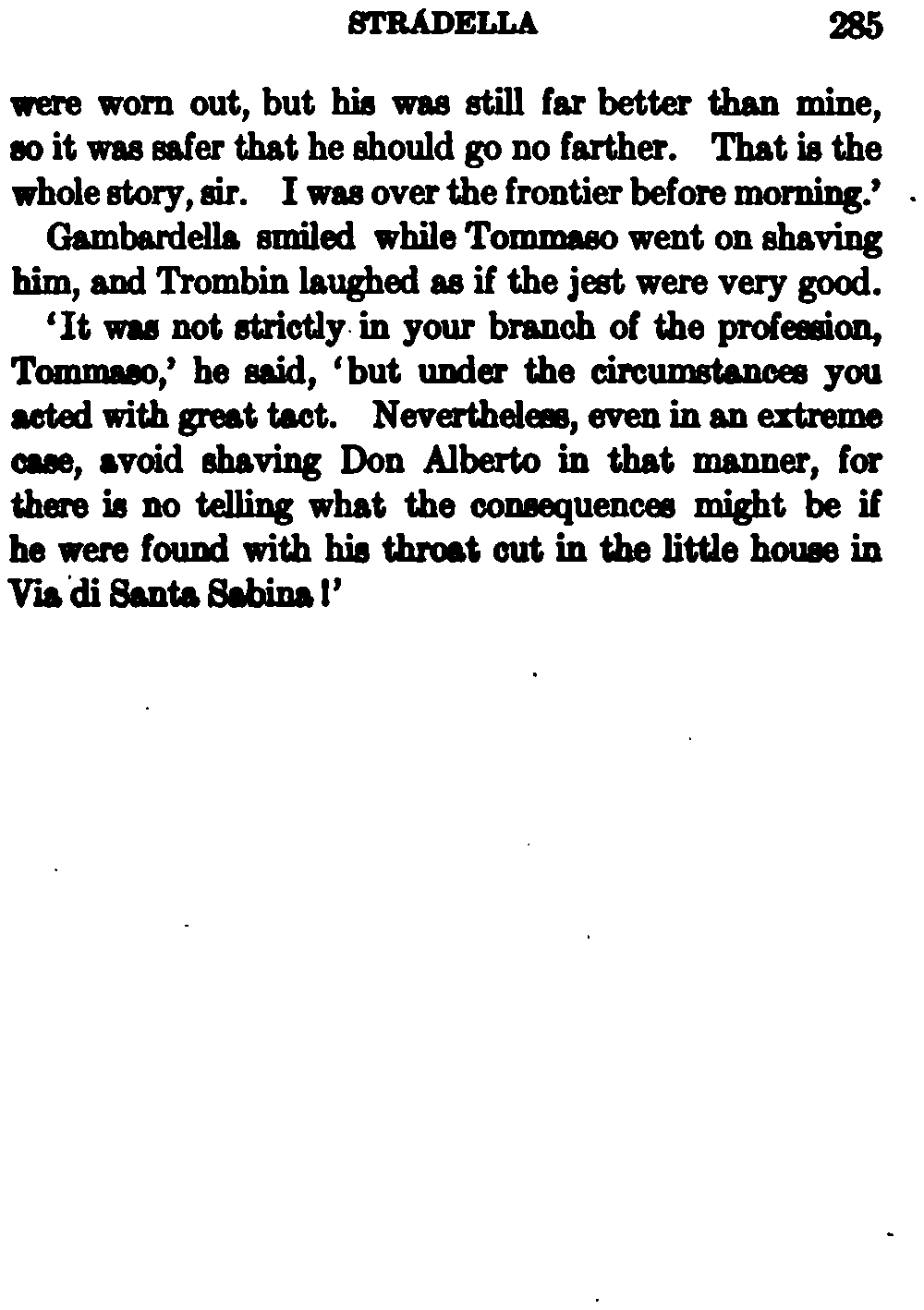 STRADELLA 285

were worn out, but his was still far better than mine, so it was safer that he should go no farther. That is the whole story, sir. I was over the frontier before morning.'

Gambardella smiled while Tommaso went on shaving him, and Trombin laughed as if the jest were very good.

'It was not strictly in your branch of the profession, Tommaso,' he said, 'but under the circumstances you acted with great tact. Nevertheless, even in an extreme case, avoid shaving Don Alberto in that manner, for there is no telling what the consequences might be if he were found with his throat cut in the little house in Via di Santa Sabina!'